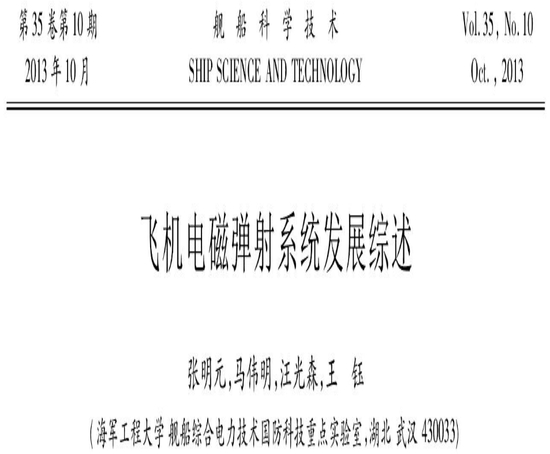 第35卷第10期
2013年10月

舰船科学技术
SHIP SCIENCE AND TECHNOLOGY

Vol.35, No.10
Oct., 2013

飞机电磁弹射系统发展综述

张明元,马伟明,汪光森,王 钰

(海军工程大学 舰船综合电力技术国防科技重点实验室,湖北 武汉 430033)